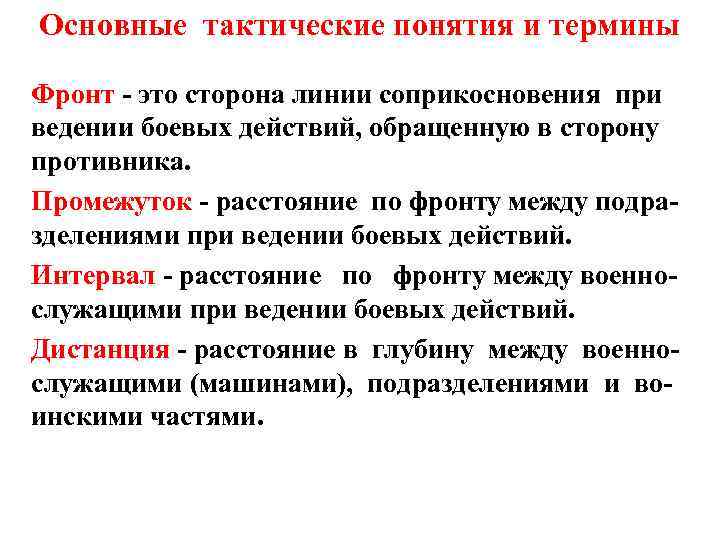 Основные тактические понятия и термины

Фронт - это сторона линии соприкосновения при ведении боевых действий, обращенную в сторону противника.

Промежуток - расстояние по фронту между подразделениями при ведении боевых действий.

Интервал - расстояние по фронту между военнослужащими при ведении боевых действий.

Дистанция - расстояние в глубину между военнослужащими (машинами), подразделениями и воинскими частями.